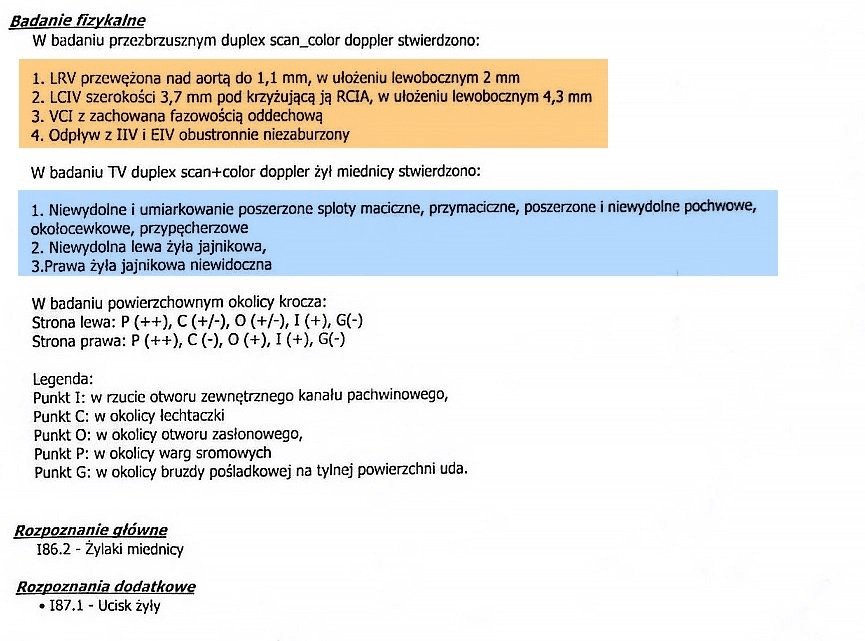 Badanie fizykalne
W badaniu przezbrzusznym duplex scan_color doppler stwierdzono:

1. LRV przewężona nad aortą do 1,1 mm, w ułożeniu lewobocznym 2 mm
2. LCIV szerokości 3,7 mm pod krzyżującą ją RCIA, w ułożeniu lewobocznym 4,3 mm
3. VCI z zachowana fazowością oddechową
4. Odpływ z IIV i EIV obustronnie niezaburzony

W badaniu TV duplex scan+color doppler żył miednicy stwierdzono:

1. Niewydolne i umiarkowanie poszerzone sploty maciczne, przymaciczne, poszerzone i niewydolne pochwowe, okołocewkowe, przypęcherzowe
2. Niewydolna lewa żyła jajnikowa,
3.Prawa żyła jajnikowa niewidoczna

W badaniu powierzchownym okolicy krocza:
Strona lewa: P (++), C (+/-), O (+/-), I (+), G(-)
Strona prawa: P (++), C (-), O (+), I (+), G(-)

Legenda:
Punkt I: w rzucie otworu zewnętrznego kanału pachwinowego,
Punkt C: w okolicy łechtaczki
Punkt O: w okolicy otworu zasłonowego,
Punkt P: w okolicy warg sromowych
Punkt G: w okolicy bruzdy pośladkowej na tylnej powierzchni uda.

Rozpoznanie główne
I86.2 - Żylaki miednicy

Rozpoznania dodatkowe
• I87.1 - Ucisk żyły